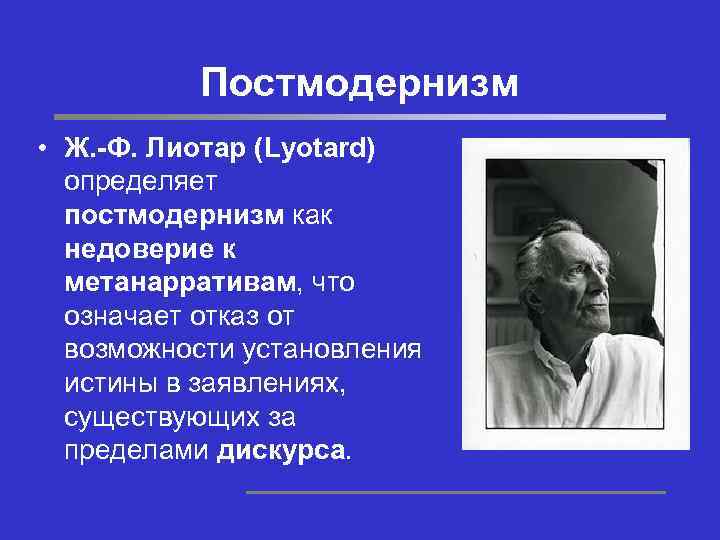 Постмодернизм

• Ж.-Ф. Лиотар (Lyotard) определяет постмодернизм как недоверие к метанарративам, что означает отказ от возможности установления истины в заявлениях, существующих за пределами дискурса.